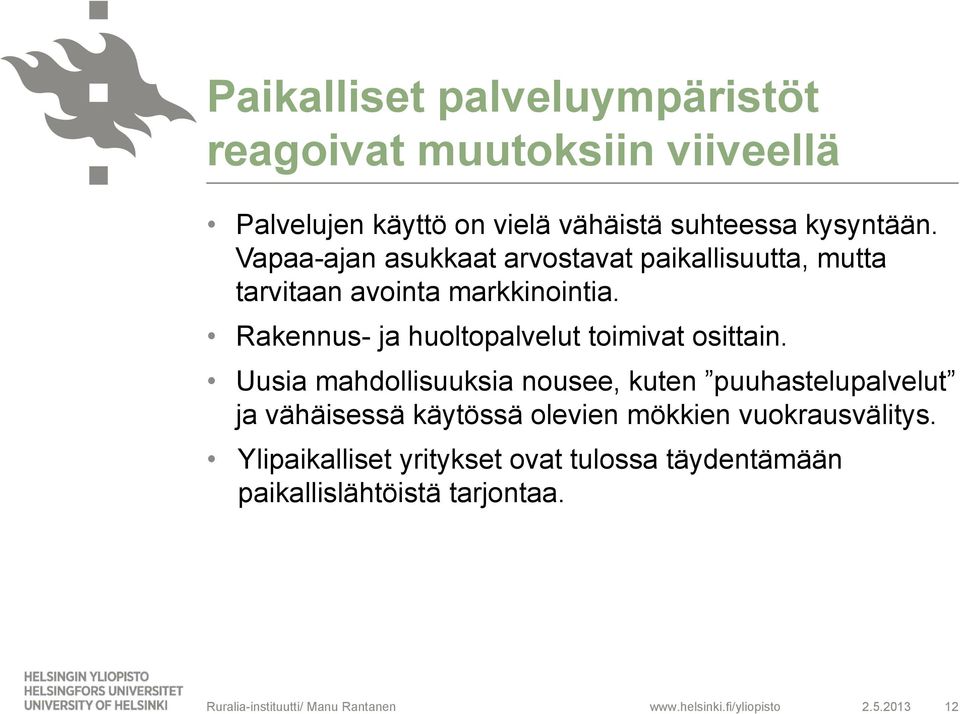 Paikalliset palveluympäristöt reagoivat muutoksiin viiveellä

• Palvelujen käyttö on vielä vähäistä suhteessa kysyntään. Vapaa-ajan asukkaat arvostavat paikallisuutta, mutta tarvitaan avointa markkinointia.

• Rakennus- ja huoltopalvelut toimivat osittain.

• Uusia mahdollisuuksia nousee, kuten ”puuhastelupalvelut” ja vähäisessä käytössä olevien mökkien vuokrausvälitys.

• Ylipaikalliset yritykset ovat tulossa täydentämään paikallislähtöistä tarjontaa.

HELSINGIN YLIOPISTO
HELSINGFORS UNIVERSITET
UNIVERSITY OF HELSINKI

Ruralia-instituutti/ Manu Rantanen

www.helsinki.fi/yliopisto

2.5.2013

12